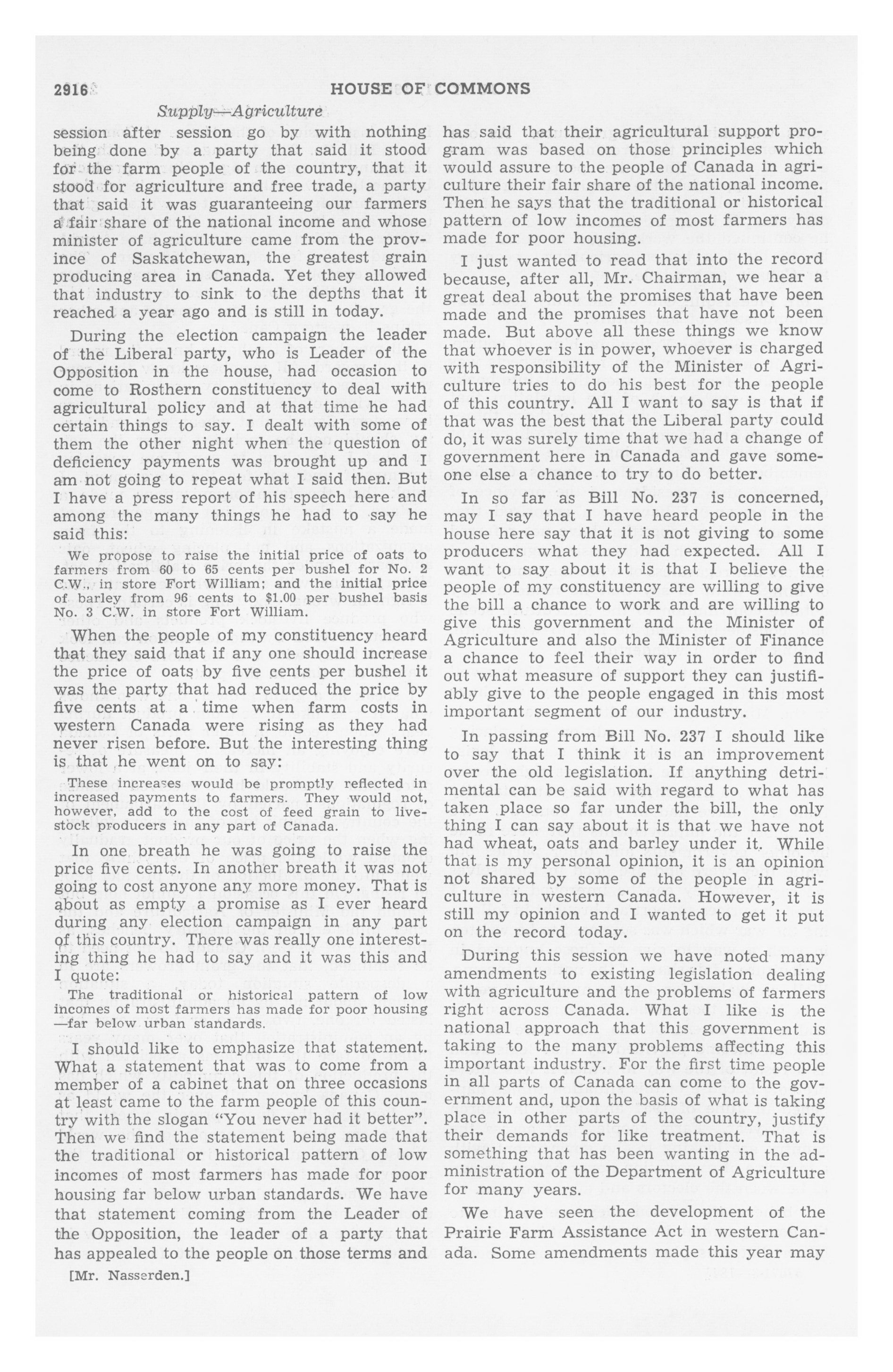 2916 HOUSE OF COMMONS

Supply—Agriculture

session after session go by with nothing being done by a party that said it stood for the farm people of the country, that it stood for agriculture and free trade, a party that said it was guaranteeing our farmers a fair share of the national income and whose minister of agriculture came from the province of Saskatchewan, the greatest grain producing area in Canada. Yet they allowed that industry to sink to the depths that it reached a year ago and is still in today.

During the election campaign the leader of the Liberal party, who is Leader of the Opposition in the house, had occasion to come to Rosthern constituency to deal with agricultural policy and at that time he had certain things to say. I dealt with some of them the other night when the question of deficiency payments was brought up and I am not going to repeat what I said then. But I have a press report of his speech here and among the many things he had to say he said this:

We propose to raise the initial price of oats to farmers from 60 to 65 cents per bushel for No. 2 C.W., in store Fort William; and the initial price of barley from 96 cents to $1.00 per bushel basis No. 3 C.W. in store Fort William.

When the people of my constituency heard that they said that if any one should increase the price of oats by five cents per bushel it was the party that had reduced the price by five cents at a time when farm costs in western Canada were rising as they had never risen before. But the interesting thing is that he went on to say:

These increases would be promptly reflected in increased payments to farmers. They would not, however, add to the cost of feed grain to livestock producers in any part of Canada.

In one breath he was going to raise the price five cents. In another breath it was not going to cost anyone any more money. That is about as empty a promise as I ever heard during any election campaign in any part of this country. There was really one interesting thing he had to say and it was this and I quote:

The traditional or historical pattern of low incomes of most farmers has made for poor housing —far below urban standards.

I should like to emphasize that statement. What a statement that was to come from a member of a cabinet that on three occasions at least came to the farm people of this country with the slogan "You never had it better". Then we find the statement being made that the traditional or historical pattern of low incomes of most farmers has made for poor housing far below urban standards. We have that statement coming from the Leader of the Opposition, the leader of a party that has appealed to the people on those terms and

[Mr. Nasserden.]

has said that their agricultural support program was based on those principles which would assure to the people of Canada in agriculture their fair share of the national income. Then he says that the traditional or historical pattern of low incomes of most farmers has made for poor housing.

I just wanted to read that into the record because, after all, Mr. Chairman, we hear a great deal about the promises that have been made and the promises that have not been made. But above all these things we know that whoever is in power, whoever is charged with responsibility of the Minister of Agriculture tries to do his best for the people of this country. All I want to say is that if that was the best that the Liberal party could do, it was surely time that we had a change of government here in Canada and gave someone else a chance to try to do better.

In so far as Bill No. 237 is concerned, may I say that I have heard people in the house here say that it is not giving to some producers what they had expected. All I want to say about it is that I believe the people of my constituency are willing to give the bill a chance to work and are willing to give this government and the Minister of Agriculture and also the Minister of Finance a chance to feel their way in order to find out what measure of support they can justifiably give to the people engaged in this most important segment of our industry.

In passing from Bill No. 237 I should like to say that I think it is an improvement over the old legislation. If anything detrimental can be said with regard to what has taken place so far under the bill, the only thing I can say about it is that we have not had wheat, oats and barley under it. While that is my personal opinion, it is an opinion not shared by some of the people in agriculture in western Canada. However, it is still my opinion and I wanted to get it put on the record today.

During this session we have noted many amendments to existing legislation dealing with agriculture and the problems of farmers right across Canada. What I like is the national approach that this government is taking to the many problems affecting this important industry. For the first time people in all parts of Canada can come to the government and, upon the basis of what is taking place in other parts of the country, justify their demands for like treatment. That is something that has been wanting in the administration of the Department of Agriculture for many years.

We have seen the development of the Prairie Farm Assistance Act in western Canada. Some amendments made this year may